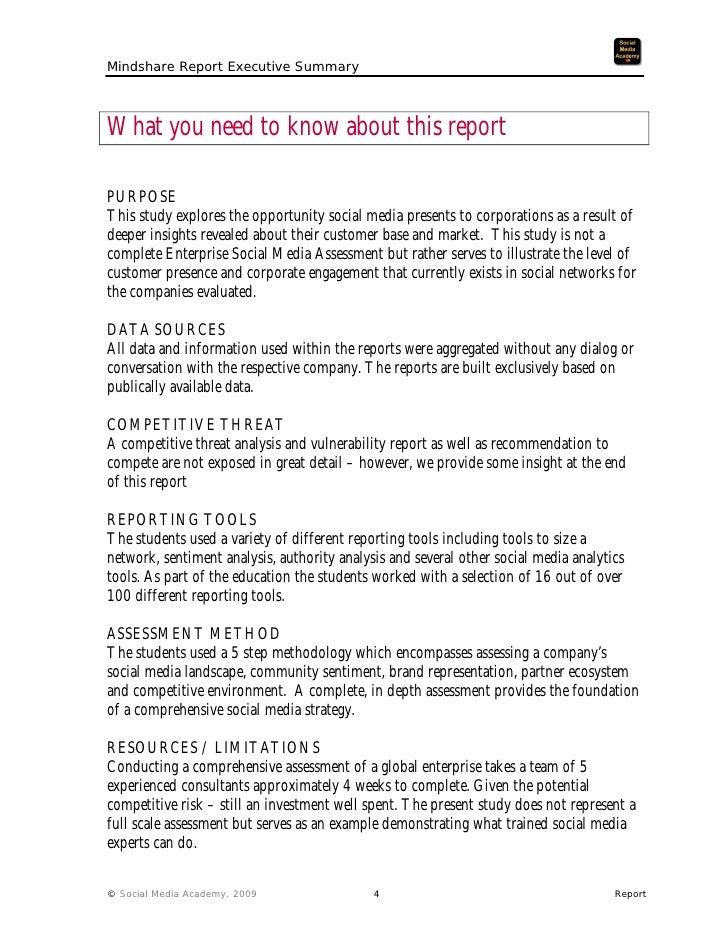 Mindshare Report Executive Summary

Social Media Academy

What you need to know about this report

PURPOSE
This study explores the opportunity social media presents to corporations as a result of deeper insights revealed about their customer base and market. This study is not a complete Enterprise Social Media Assessment but rather serves to illustrate the level of customer presence and corporate engagement that currently exists in social networks for the companies evaluated.

DATA SOURCES
All data and information used within the reports were aggregated without any dialog or conversation with the respective company. The reports are built exclusively based on publically available data.

COMPETITIVE THREAT
A competitive threat analysis and vulnerability report as well as recommendation to compete are not exposed in great detail – however, we provide some insight at the end of this report

REPORTING TOOLS
The students used a variety of different reporting tools including tools to size a network, sentiment analysis, authority analysis and several other social media analytics tools. As part of the education the students worked with a selection of 16 out of over 100 different reporting tools.

ASSESSMENT METHOD
The students used a 5 step methodology which encompasses assessing a company's social media landscape, community sentiment, brand representation, partner ecosystem and competitive environment. A complete, in depth assessment provides the foundation of a comprehensive social media strategy.

RESOURCES / LIMITATIONS
Conducting a comprehensive assessment of a global enterprise takes a team of 5 experienced consultants approximately 4 weeks to complete. Given the potential competitive risk – still an investment well spent. The present study does not represent a full scale assessment but serves as an example demonstrating what trained social media experts can do.

© Social Media Academy. 2009 4 Report